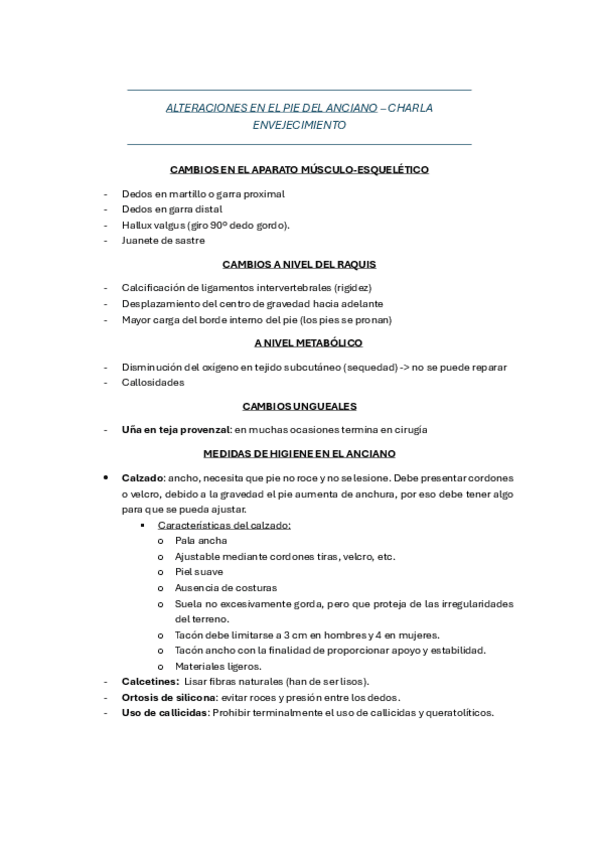 ALTERACIONES EN EL PIE DEL ANCIANO – CHARLA ENVEJECIMIENTO

CAMBIOS EN EL APARATO MÚSCULO-ESQUELÉTICO

- Dedos en martillo o garra proximal
- Dedos en garra distal
- Hallux valgus (giro 90º dedo gordo).
- Juanete de sastre

CAMBIOS A NIVEL DEL RAQUIS

- Calcificación de ligamentos intervertebrales (rigidez)
- Desplazamiento del centro de gravedad hacia adelante
- Mayor carga del borde interno del pie (los pies se pronan)

A NIVEL METABÓLICO

- Disminución del oxígeno en tejido subcutáneo (sequedad) -> no se puede reparar
- Callosidades

CAMBIOS UNGUEALES

- Uña en teja provenzal: en muchas ocasiones termina en cirugía

MEDIDAS DE HIGIENE EN EL ANCIANO

• Calzado: ancho, necesita que pie no roce y no se lesione. Debe presentar cordones o velcro, debido a la gravedad el pie aumenta de anchura, por eso debe tener algo para que se pueda ajustar.
 ▪ Características del calzado:
 o Pala ancha
 o Ajustable mediante cordones tiras, velcro, etc.
 o Piel suave
 o Ausencia de costuras
 o Suela no excesivamente gorda, pero que proteja de las irregularidades del terreno.
 o Tacón debe limitarse a 3 cm en hombres y 4 en mujeres.
 o Tacón ancho con la finalidad de proporcionar apoyo y estabilidad.
 o Materiales ligeros.
- Calcetines: Lisar fibras naturales (han de ser lisos).
- Ortosis de silicona: evitar roces y presión entre los dedos.
- Uso de callicidas: Prohibir terminalmente el uso de callicidas y queratolíticos.